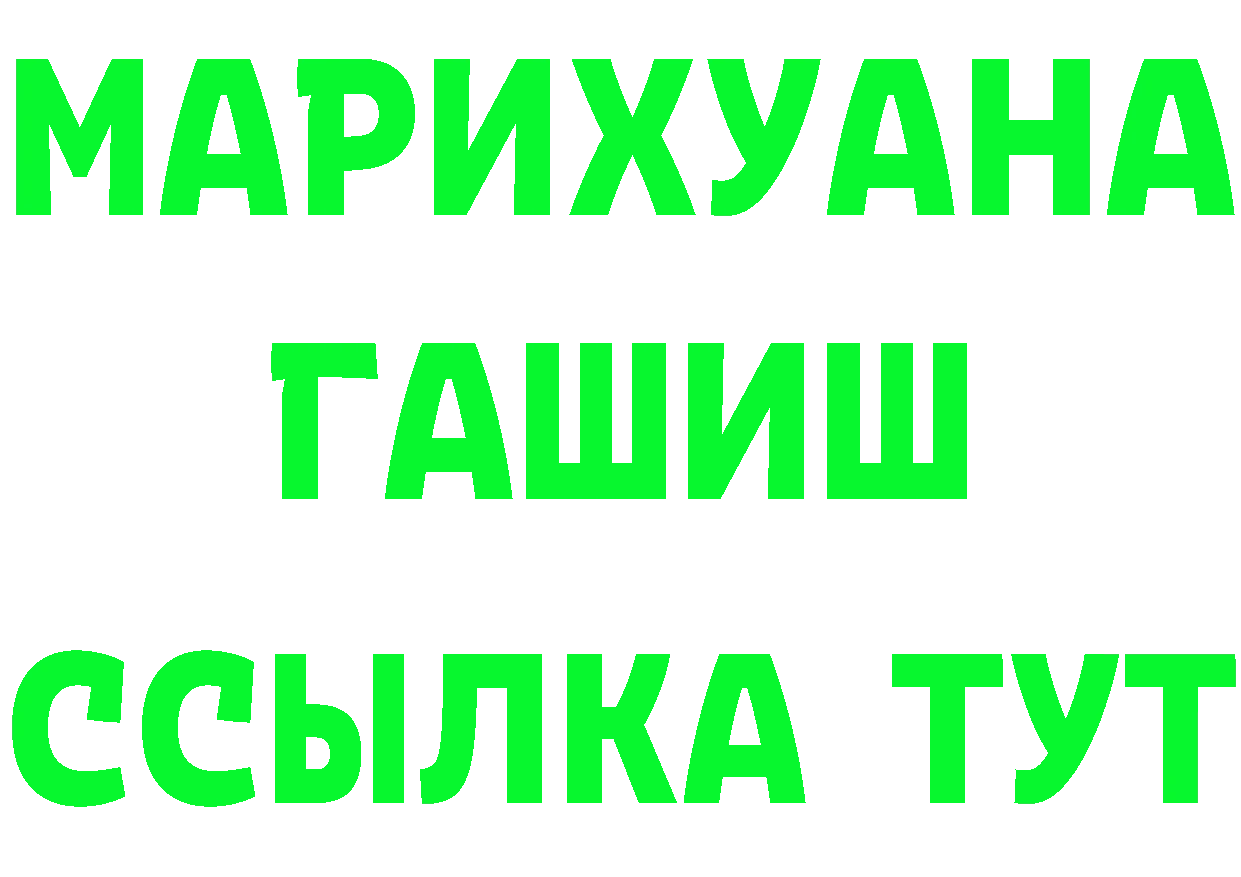 МАРИХУАНА
ГАШИШ
ССЫЛКА ТУТ